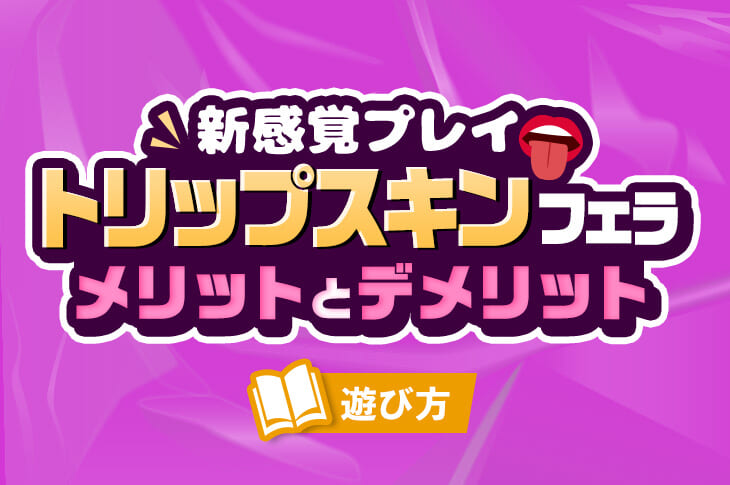 新感覚プレイ
トリップスキンフェラ
メリットとデメリット

遊び方